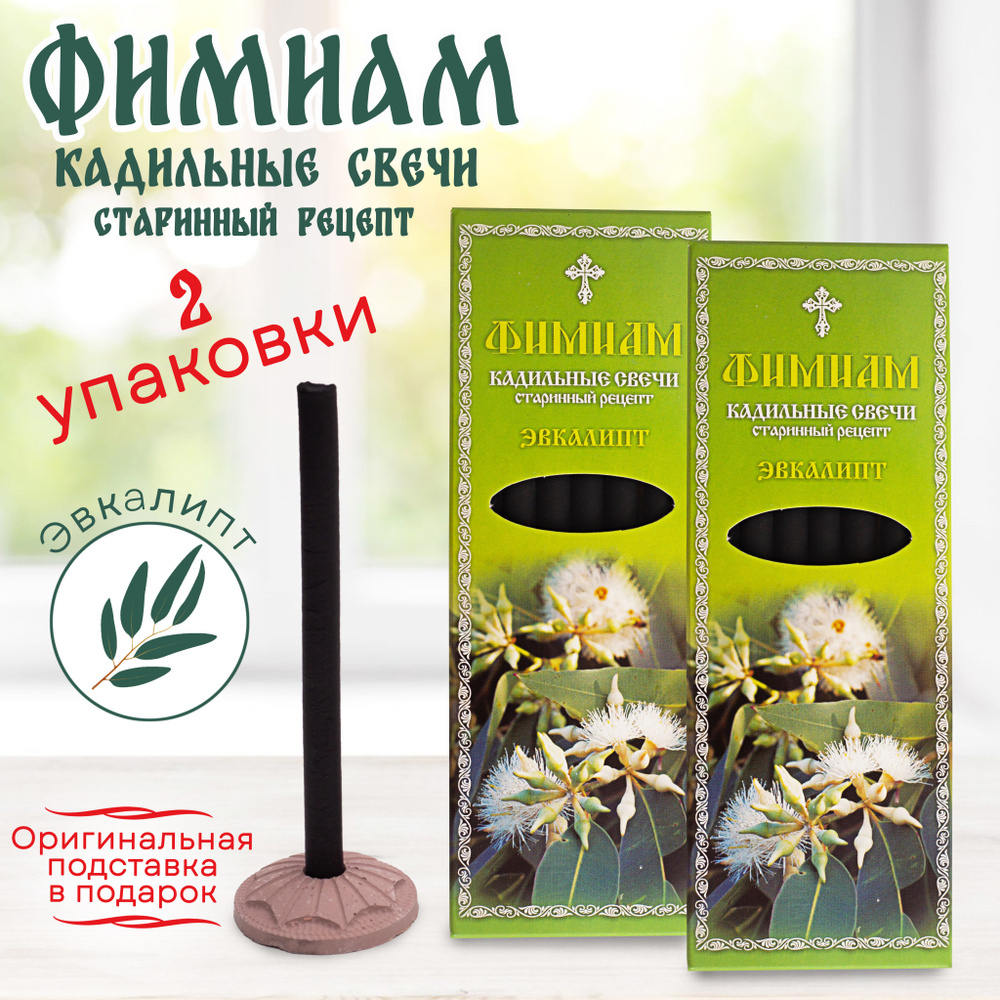 ФИМИАМ
КАДИЛЬНЫЕ СВЕЧИ
СТАРИННЫЙ РЕЦЕПТ

2 упаковки

Эвкалипт

Оригинальная подставка в подарок

ФИМИАМ
КАДИЛЬНЫЕ СВЕЧИ
старинный рецепт
ЭВКАЛИПТ

ФИМИАМ
КАДИЛЬНЫЕ СВЕЧИ
старинный рецепт
ЭВКАЛИПТ